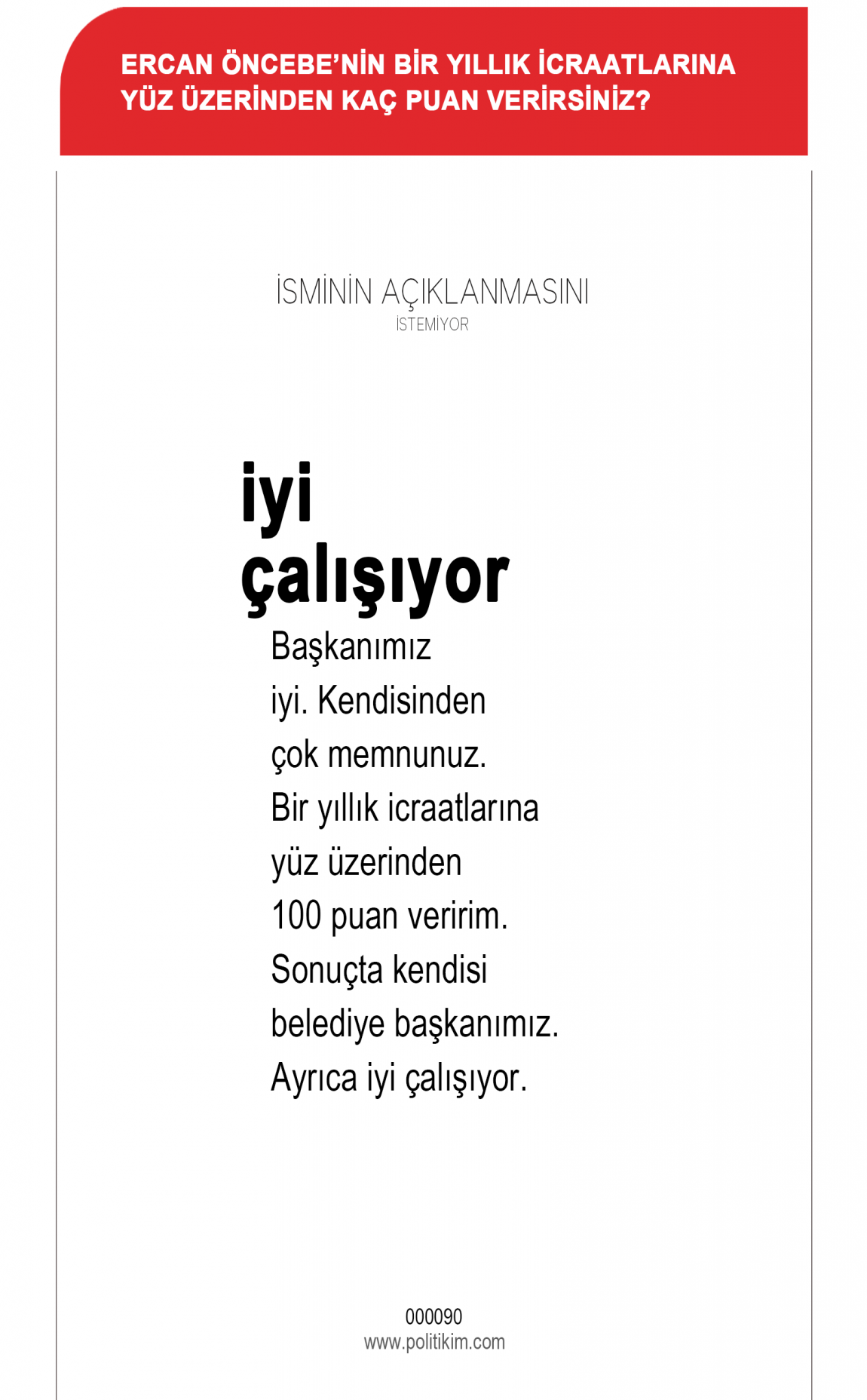 ERCAN ÖNCEBE'NİN BİR YILLIK İCRAATLARINA YÜZ ÜZERİNDEN KAÇ PUAN VERİRSİNİZ?

İSMİNİN AÇIKLANMASINI
İSTEMİYOR

iyi
çalışıyor

Başkanımız iyi. Kendisinden çok memnunuz. Bir yıllık icraatlarına yüz üzerinden 100 puan veririm. Sonuçta kendisi belediye başkanımız. Ayrıca iyi çalışıyor.

000090
www.politikim.com